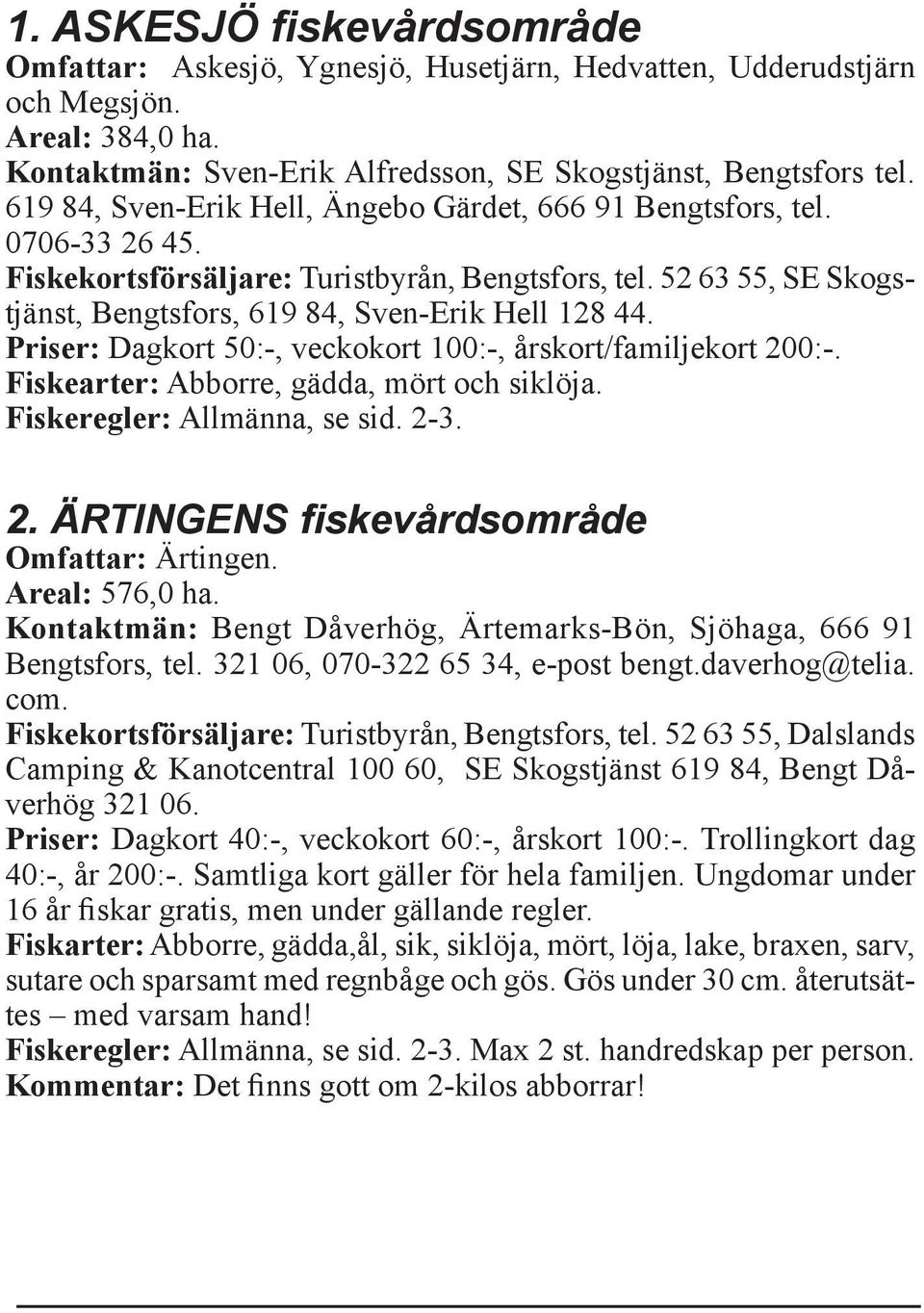 1. ASKESJÖ fiskevårdsområde
Omfattar: Askesjö, Ygnesjö, Husetjärn, Hedvatten, Udderudstjärn och Megsjön.
Areal: 384,0 ha.
Kontaktmän: Sven-Erik Alfredsson, SE Skogstjänst, Bengtsfors tel. 619 84, Sven-Erik Hell, Ängebo Gärdet, 666 91 Bengtsfors, tel. 0706-33 26 45.
Fiskekortsförsäljare: Turistbyrån, Bengtsfors, tel. 52 63 55, SE Skogstjänst, Bengtsfors, 619 84, Sven-Erik Hell 128 44.
Priser: Dagkort 50:-, veckokort 100:-, årskort/familjekort 200:-.
Fiskearter: Abborre, gädda, mört och siklöja.
Fiskeregler: Allmänna, se sid. 2-3.

2. ÄRTINGENS fiskevårdsområde
Omfattar: Ärtingen.
Areal: 576,0 ha.
Kontaktmän: Bengt Dåverhög, Ärtemarks-Bön, Sjöhaga, 666 91 Bengtsfors, tel. 321 06, 070-322 65 34, e-post bengt.daverhog@telia.com.
Fiskekortsförsäljare: Turistbyrån, Bengtsfors, tel. 52 63 55, Dalslands Camping & Kanotcentral 100 60, SE Skogstjänst 619 84, Bengt Dåverhög 321 06.
Priser: Dagkort 40:-, veckokort 60:-, årskort 100:-. Trollingkort dag 40:-, år 200:-. Samtliga kort gäller för hela familjen. Ungdomar under 16 år fiskar gratis, men under gällande regler.
Fiskarter: Abborre, gädda,ål, sik, siklöja, mört, löja, lake, braxen, sarv, sutare och sparsamt med regnbåge och gös. Gös under 30 cm. återutsättes – med varsam hand!
Fiskeregler: Allmänna, se sid. 2-3. Max 2 st. handredskap per person.
Kommentar: Det finns gott om 2-kilos abborrar!